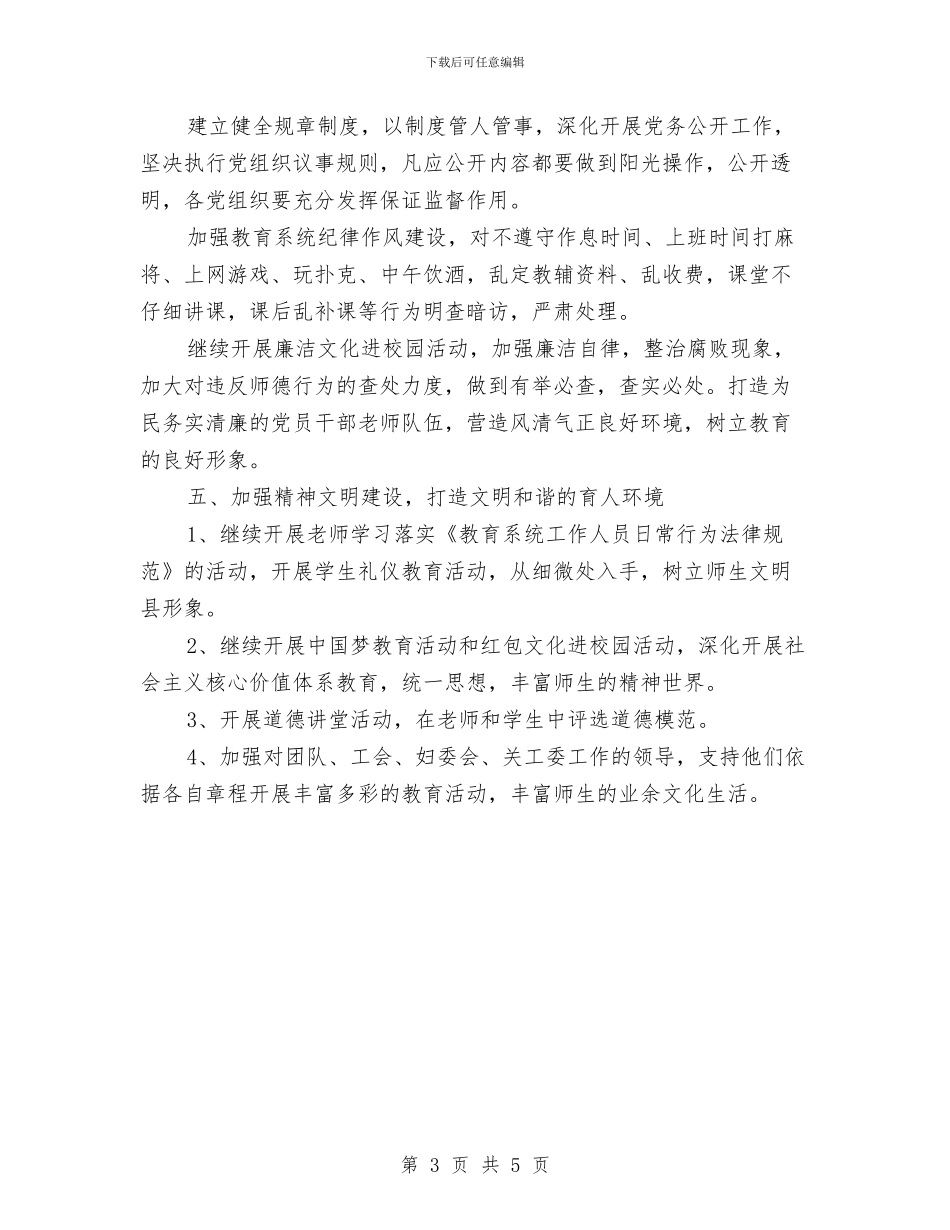 下载后可任意编辑

建立健全规章制度，以制度管人管事，深化开展党务公开工作，坚决执行党组织议事规则，凡应公开内容都要做到阳光操作，公开透明，各党组织要充分发挥保证监督作用。

加强教育系统纪律作风建设，对不遵守作息时间、上班时间打麻将、上网游戏、玩扑克、中午饮酒，乱定教辅资料、乱收费，课堂不仔细讲课，课后乱补课等行为明查暗访，严肃处理。

继续开展廉洁文化进校园活动，加强廉洁自律，整治腐败现象，加大对违反师德行为的查处力度，做到有举必查，查实必处。打造为民务实清廉的党员干部老师队伍，营造风清气正良好环境，树立教育的良好形象。

五、加强精神文明建设，打造文明和谐的育人环境

1、继续开展老师学习落实《教育系统工作人员日常行为法律规范》的活动，开展学生礼仪教育活动，从细微处入手，树立师生文明县形象。

2、继续开展中国梦教育活动和红包文化进校园活动，深化开展社会主义核心价值体系教育，统一思想，丰富师生的精神世界。

3、开展道德讲堂活动，在老师和学生中评选道德模范。

4、加强对团队、工会、妇委会、关工委工作的领导，支持他们依据各自章程开展丰富多彩的教育活动，丰富师生的业余文化生活。

第 3 页 共 5 页